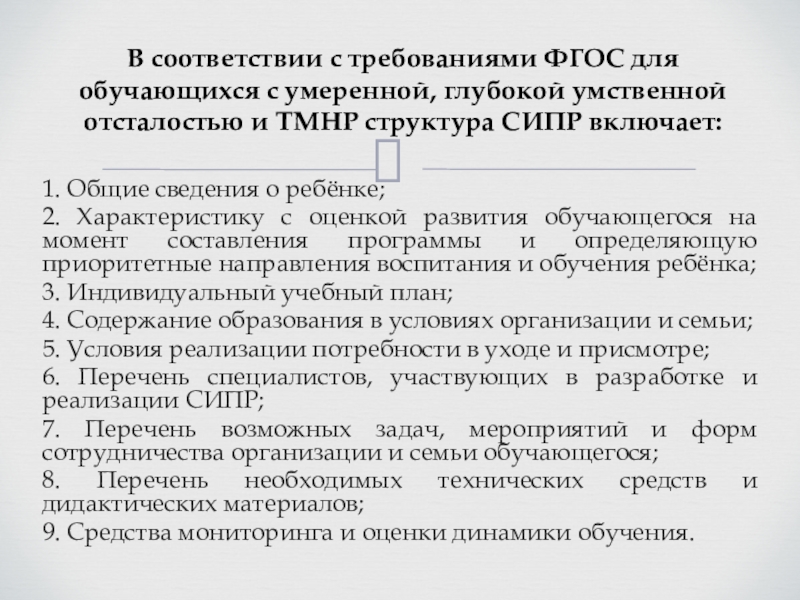 В соответствии с требованиями ФГОС для обучающихся с умеренной, глубокой умственной отсталостью и ТМНР структура СИПР включает:

1. Общие сведения о ребёнке;
2. Характеристику с оценкой развития обучающегося на момент составления программы и определяющую приоритетные направления воспитания и обучения ребёнка;
3. Индивидуальный учебный план;
4. Содержание образования в условиях организации и семьи;
5. Условия реализации потребности в уходе и присмотре;
6. Перечень специалистов, участвующих в разработке и реализации СИПР;
7. Перечень возможных задач, мероприятий и форм сотрудничества организации и семьи обучающегося;
8. Перечень необходимых технических средств и дидактических материалов;
9. Средства мониторинга и оценки динамики обучения.